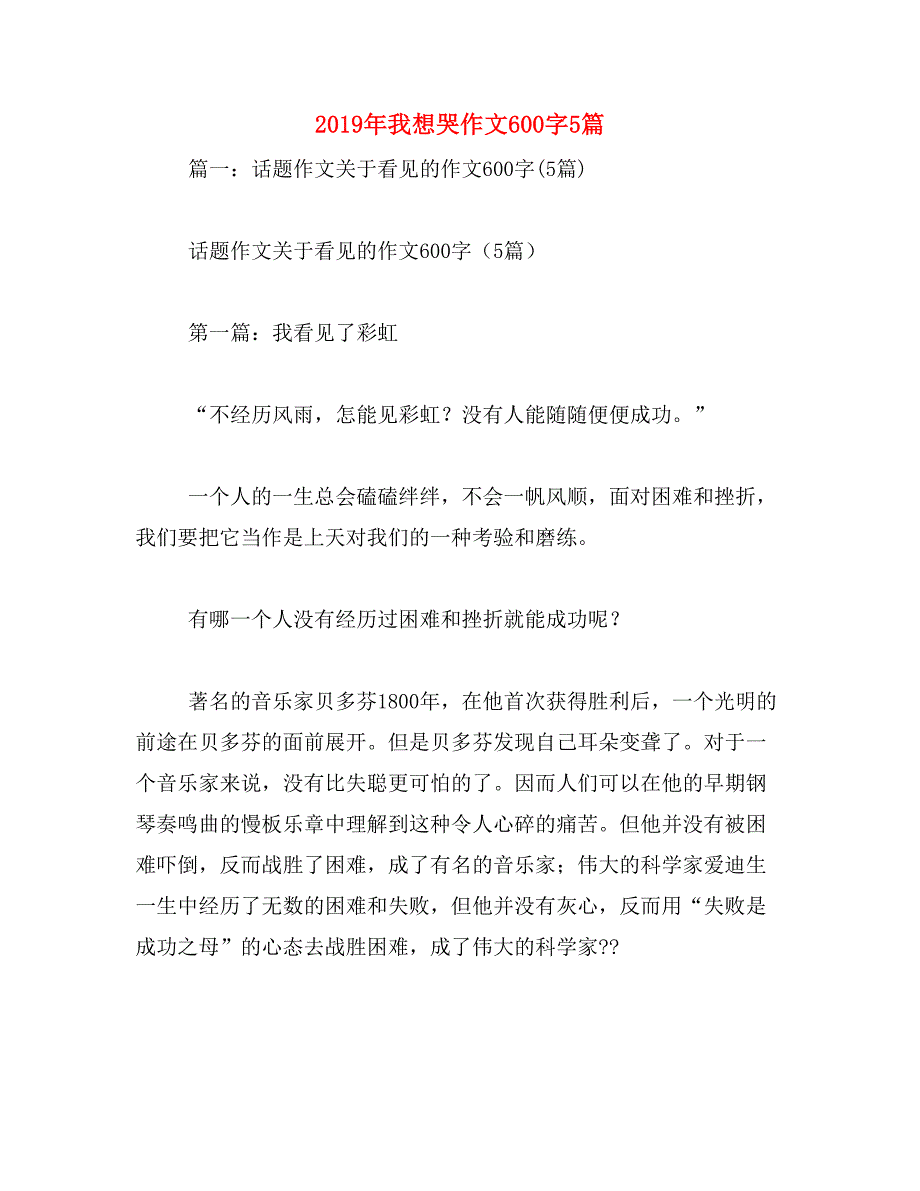 2019年我想哭作文600字5篇

篇一：话题作文关于看见的作文600字(5篇)

话题作文关于看见的作文600字（5篇）

第一篇：我看见了彩虹

“不经历风雨，怎能见彩虹？没有人能随随便便成功。”

一个人的一生总会磕磕绊绊，不会一帆风顺，面对困难和挫折，我们要把它当作是上天对我们的一种考验和磨练。

有哪一个人没有经历过困难和挫折就能成功呢？

著名的音乐家贝多芬1800年，在他首次获得胜利后，一个光明的前途在贝多芬的面前展开。但是贝多芬发现自己耳朵变聋了。对于一个音乐家来说，没有比失聪更可怕的了。因而人们可以在他的早期钢琴奏鸣曲的慢板乐章中理解到这种令人心碎的痛苦。但他并没有被困难吓倒，反而战胜了困难，成了有名的音乐家；伟大的科学家爱迪生一生中经历了无数的困难和失败，但他并没有灰心，反而用“失败是成功之母”的心态去战胜困难，成了伟大的科学家??